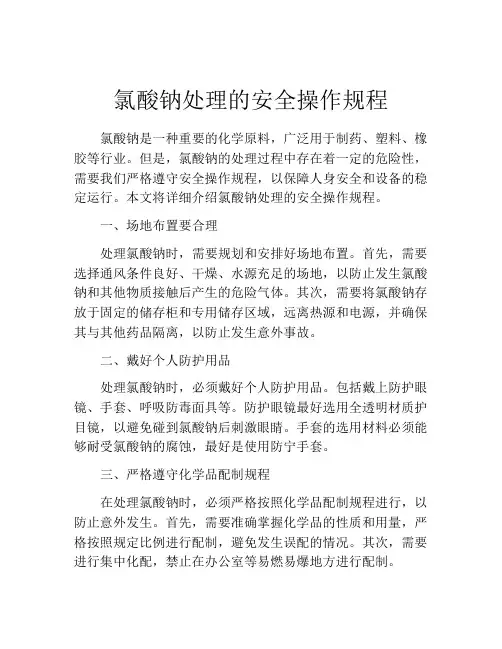 氯酸钠处理的安全操作规程

氯酸钠是一种重要的化学原料，广泛用于制药、塑料、橡胶等行业。但是，氯酸钠的处理过程中存在着一定的危险性，需要我们严格遵守安全操作规程，以保障人身安全和设备的稳定运行。本文将详细介绍氯酸钠处理的安全操作规程。

一、场地布置要合理

处理氯酸钠时，需要规划和安排好场地布置。首先，需要选择通风条件良好、干燥、水源充足的场地，以防止发生氯酸钠和其他物质接触后产生的危险气体。其次，需要将氯酸钠存放于固定的储存柜和专用储存区域，远离热源和电源，并确保其与其他药品隔离，以防止发生意外事故。

二、戴好个人防护用品

处理氯酸钠时，必须戴好个人防护用品。包括戴上防护眼镜、手套、呼吸防毒面具等。防护眼镜最好选用全透明材质护目镜，以避免碰到氯酸钠后刺激眼睛。手套的选用材料必须能够耐受氯酸钠的腐蚀，最好是使用防宁手套。

三、严格遵守化学品配制规程

在处理氯酸钠时，必须严格按照化学品配制规程进行，以防止意外发生。首先，需要准确掌握化学品的性质和用量，严格按照规定比例进行配制，避免发生误配的情况。其次，需要进行集中化配，禁止在办公室等易燃易爆地方进行配制。